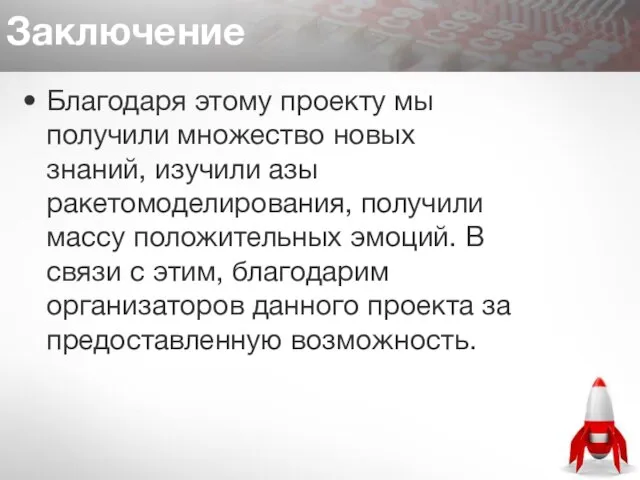 Заключение

• Благодаря этому проекту мы получили множество новых знаний, изучили азы ракетомоделирования, получили массу положительных эмоций. В связи с этим, благодарим организаторов данного проекта за предоставленную возможность.